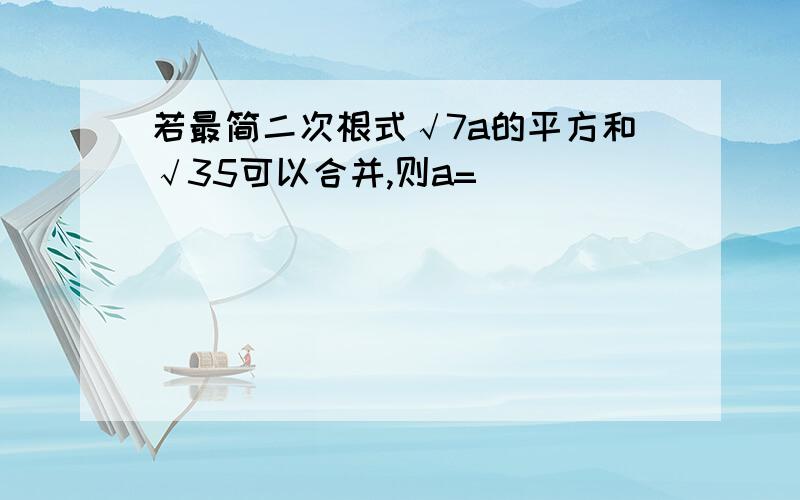 若最简二次根式√7a的平方和√35可以合并,则a=